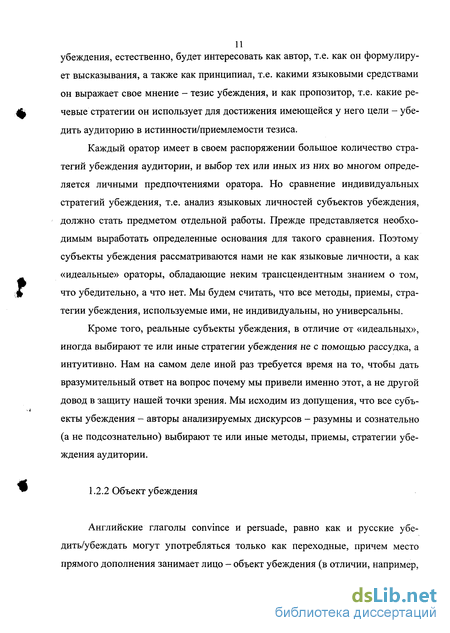 11

убеждения, естественно, будет интересовать как автор, т.е. как он формулирует высказывания, а также как принципиал, т.е. какими языковыми средствами он выражает свое мнение – тезис убеждения, и как пропозитор, т.е. какие речевые стратегии он использует для достижения имеющейся у него цели – убедить аудиторию в истинности/приемлемости тезиса.

Каждый оратор имеет в своем распоряжении большое количество стратегий убеждения аудитории, и выбор тех или иных из них во многом определяется личными предпочтениями оратора. Но сравнение индивидуальных стратегий убеждения, т.е. анализ языковых личностей субъектов убеждения, должно стать предметом отдельной работы. Прежде представляется необходимым выработать определенные основания для такого сравнения. Поэтому субъекты убеждения рассматриваются нами не как языковые личности, а как «идеальные» ораторы, обладающие неким трансцендентным знанием о том, что убедительно, а что нет. Мы будем считать, что все методы, приемы, стратегии убеждения, используемые ими, не индивидуальны, но универсальны.

Кроме того, реальные субъекты убеждения, в отличие от «идеальных», иногда выбирают те или иные стратегии убеждения не с помощью рассудка, а интуитивно. Нам на самом деле иной раз требуется время на то, чтобы дать вразумительный ответ на вопрос почему мы привели именно этот, а не другой довод в защиту нашей точки зрения. Мы исходим из допущения, что все субъекты убеждения – авторы анализируемых дискурсов – разумны и сознательно (а не подсознательно) выбирают те или иные методы, приемы, стратегии убеждения аудитории.

1.2.2 Объект убеждения

Английские глаголы convince и persuade, равно как и русские убедить/убеждать могут употребляться только как переходные, причем место прямого дополнения занимает лицо – объект убеждения (в отличии, например,

dsLib.net
библиотека диссертаций